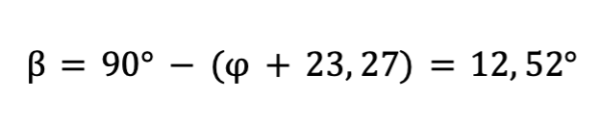 $\beta = 90° - (\varphi + 23,27) = 12,52°$